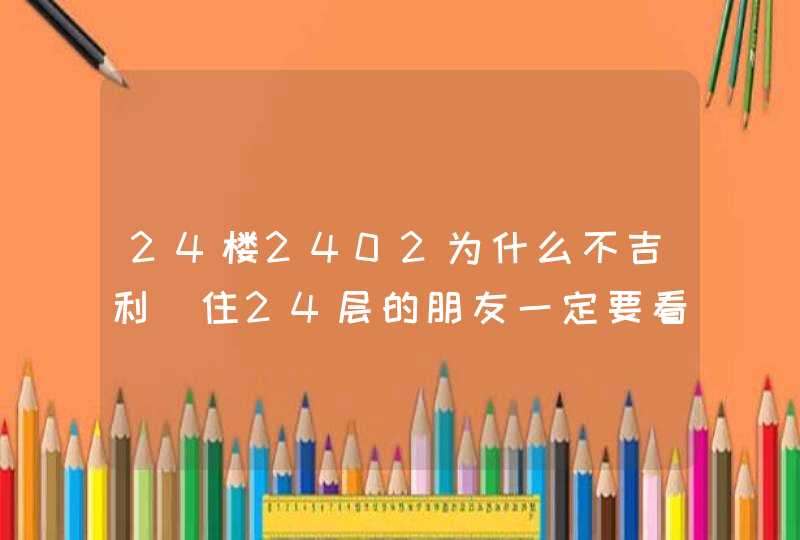 24楼2402为什么不吉利 住24层的朋友一定要看